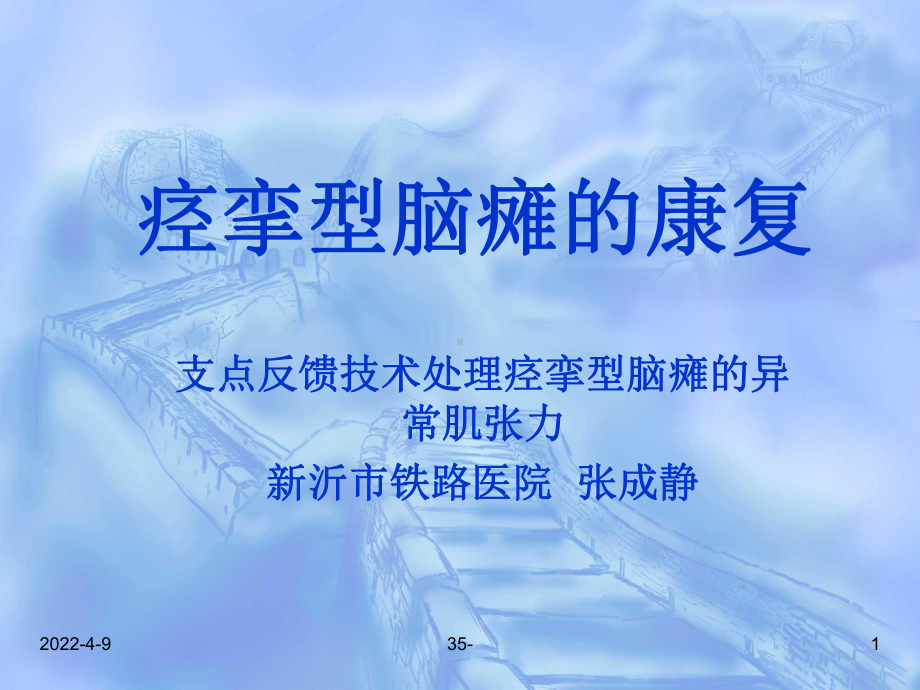 痉挛型脑瘫的康复

支点反馈技术处理痉挛型脑瘫的异常肌张力

新沂市铁路医院 张成静

2022-4-9

35-

1